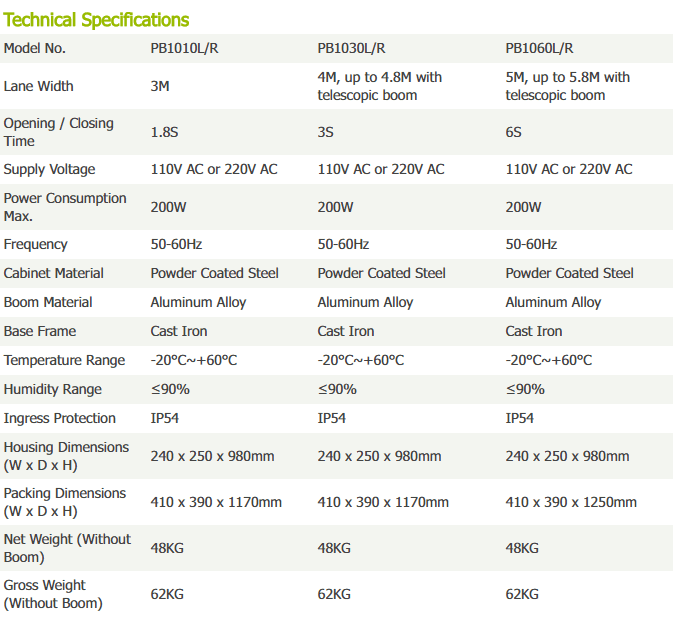 Technical Specifications

| Model No. | PB1010L/R | PB1030L/R | PB1060L/R |
|---|---|---|---|
| Lane Width | 3M | 4M, up to 4.8M with telescopic boom | 5M, up to 5.8M with telescopic boom |
| Opening / Closing Time | 1.8S | 3S | 6S |
| Supply Voltage | 110V AC or 220V AC | 110V AC or 220V AC | 110V AC or 220V AC |
| Power Consumption Max. | 200W | 200W | 200W |
| Frequency | 50-60Hz | 50-60Hz | 50-60Hz |
| Cabinet Material | Powder Coated Steel | Powder Coated Steel | Powder Coated Steel |
| Boom Material | Aluminum Alloy | Aluminum Alloy | Aluminum Alloy |
| Base Frame | Cast Iron | Cast Iron | Cast Iron |
| Temperature Range | -20°C~+60°C | -20°C~+60°C | -20°C~+60°C |
| Humidity Range | ≤90% | ≤90% | ≤90% |
| Ingress Protection | IP54 | IP54 | IP54 |
| Housing Dimensions (W x D x H) | 240 x 250 x 980mm | 240 x 250 x 980mm | 240 x 250 x 980mm |
| Packing Dimensions (W x D x H) | 410 x 390 x 1170mm | 410 x 390 x 1170mm | 410 x 390 x 1250mm |
| Net Weight (Without Boom) | 48KG | 48KG | 48KG |
| Gross Weight (Without Boom) | 62KG | 62KG | 62KG |